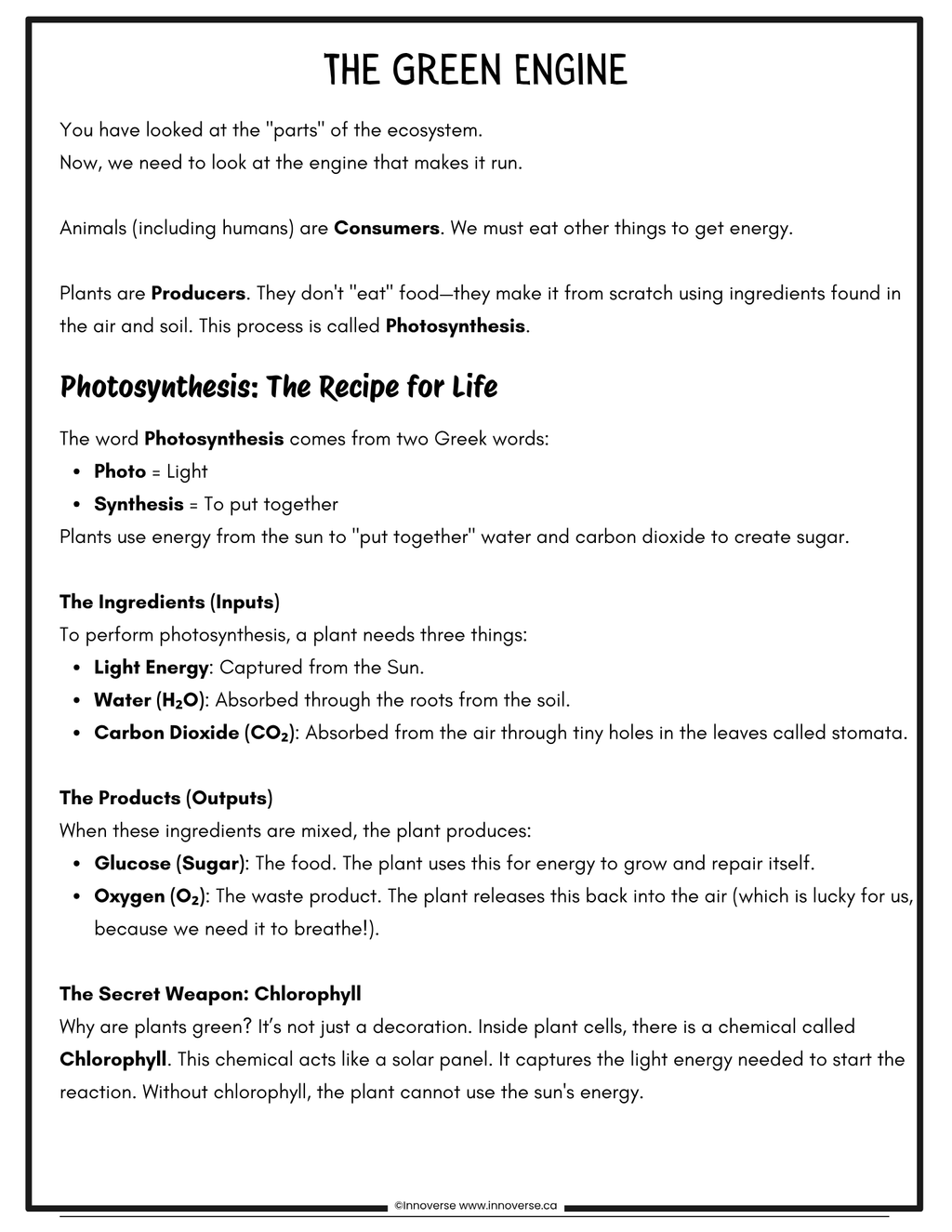 THE GREEN ENGINE

You have looked at the "parts" of the ecosystem.
Now, we need to look at the engine that makes it run.

Animals (including humans) are Consumers. We must eat other things to get energy.

Plants are Producers. They don't "eat" food—they make it from scratch using ingredients found in the air and soil. This process is called Photosynthesis.

Photosynthesis: The Recipe for Life

The word Photosynthesis comes from two Greek words:
• Photo = Light
• Synthesis = To put together
Plants use energy from the sun to "put together" water and carbon dioxide to create sugar.

The Ingredients (Inputs)
To perform photosynthesis, a plant needs three things:
• Light Energy: Captured from the Sun.
• Water ($H_2O$): Absorbed through the roots from the soil.
• Carbon Dioxide ($CO_2$): Absorbed from the air through tiny holes in the leaves called stomata.

The Products (Outputs)
When these ingredients are mixed, the plant produces:
• Glucose (Sugar): The food. The plant uses this for energy to grow and repair itself.
• Oxygen ($O_2$): The waste product. The plant releases this back into the air (which is lucky for us, because we need it to breathe!).

The Secret Weapon: Chlorophyll
Why are plants green? It's not just a decoration. Inside plant cells, there is a chemical called Chlorophyll. This chemical acts like a solar panel. It captures the light energy needed to start the reaction. Without chlorophyll, the plant cannot use the sun's energy.

©Innoverse www.innoverse.ca